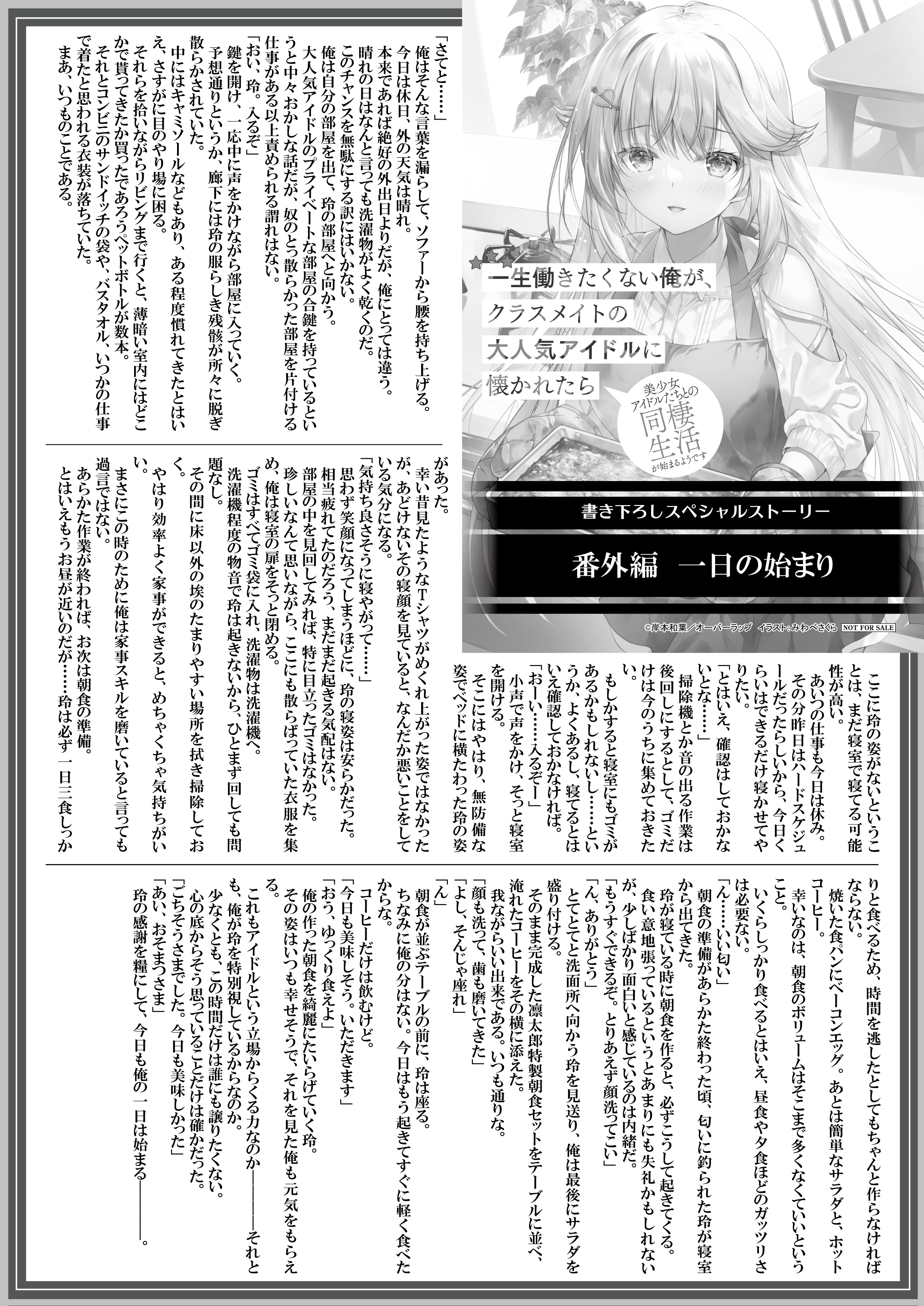 一生働きたくない俺が、クラスメイトの大人気アイドルに懐かれたら

美少女アイドルたちとの同棲生活が始まるようです

書き下ろしスペシャルストーリー

番外編　一日の始まり

©岸本和葉／オーバーラップ　イラスト：みわべさくら　NOT FOR SALE

「さてと……」
俺はそんな言葉を漏らして、ソファーから腰を持ち上げる。
今日は休日、外の天気は晴れ。
本来であれば絶好の外出日よりだが、俺にとっては違う。
晴れの日はなんと言っても洗濯物がよく乾くのだ。
このチャンスを無駄にする訳にはいかない。
俺は自分の部屋を出て、玲の部屋へと向かう。
大人気アイドルのプライベートな部屋の合鍵を持っているというと中々おかしな話だが、奴のとっ散らかった部屋を片付ける仕事がある以上責められる謂れはない。
「おい、玲。入るぞ」
鍵を開け、一応中に声をかけながら部屋に入っていく。
予想通りというか、廊下には玲の服らしき残骸が所々に脱ぎ散らかされていた。
中にはキャミソールなどもあり、ある程度慣れてきたとはいえ、さすがに目のやり場に困る。
それらを拾いながらリビングまで行くと、薄暗い室内にはどこかで貰ってきたか買ったであろうペットボトルが数本。
それとコンビニのサンドイッチの袋や、バスタオル、いつかの仕事で着たと思われる衣装が落ちていた。
まあ、いつものことである。

ここに玲の姿がないということは、まだ寝室で寝てる可能性が高い。
あいつの仕事も今日は休み。
その分昨日はハードスケジュールだったらしいから、今日くらいはできるだけ寝かせてやりたい。
「とはいえ、確認はしておかないとな……」
掃除機とか音の出る作業は後回しにするとして、ゴミだけは今のうちに集めておきたい。
もしかすると寝室にもゴミがあるかもしれないし……というか、よくあるし、寝てるとはいえ確認しておかなければ。
「おーい……入るぞー」
小声で声をかけ、そっと寝室を開ける。
そこにはやはり、無防備な姿でベッドに横たわった玲の姿があった。
幸い昔見たようなTシャツがめくれ上がった姿ではなかったが、あどけないその寝顔を見ていると、なんだか悪いことをしている気分になる。
「気持ち良さそうに寝やがって……」
思わず笑顔になってしまうほどに、玲の寝姿は安らかだった。
相当疲れてたのだろう、まだまだ起きる気配はない。
部屋の中を見回してみれば、特に目立ったゴミはなかった。
珍しいなんて思いながら、ここにも散らばっていた衣服を集め、俺は寝室の扉をそっと閉める。
ゴミはすべてゴミ袋に入れ、洗濯物は洗濯機へ。
洗濯機程度の物音で玲は起きないから、ひとまず回しても問題なし。
その間に床以外の埃のたまりやすい場所を拭き掃除しておく。
やはり効率よく家事ができると、めちゃくちゃ気持ちがいい。
まさにこの時のために俺は家事スキルを磨いていると言っても過言ではない。
あらかた作業が終われば、お次は朝食の準備。
とはいえもうお昼が近いのだが……玲は必ず一日三食しっかりと食べるため、時間を逃したとしてもちゃんと作らなければならない。
焼いた食パンにベーコンエッグ。あとは簡単なサラダと、ホットコーヒー。
幸いなのは、朝食のボリュームはそこまで多くなくていいということ。
いくらしっかり食べるとはいえ、昼食や夕食ほどのガッツリさは必要ない。
「ん……いい匂い」
朝食の準備があらかた終わった頃、匂いに釣られた玲が寝室から出てきた。
玲が寝ている時に朝食を作ると、必ずこうして起きてくる。
食い意地張っているというとあまりにも失礼かもしれないが、少しばかり面白いと感じているのは内緒だ。
「もうすぐできるぞ。とりあえず顔洗ってこい」
「ん、ありがとう」
とてとてと洗面所へ向かう玲を見送り、俺は最後にサラダを盛り付ける。
そのまま完成した凛太郎特製朝食セットをテーブルに並べ、淹れたコーヒーをその横に添えた。
我ながらいい出来である。いつも通りな。
「顔も洗って、歯も磨いてきた」
「よし、そんじゃ座れ」
「ん」
朝食が並ぶテーブルの前に、玲は座る。
ちなみに俺の分はない。今日はもう起きてすぐに軽く食べたからな。
コーヒーだけは飲むけど。
「今日も美味しそう。いただきます」
「おう、ゆっくり食えよ」
俺の作った朝食を綺麗にたいらげていく玲。
その姿はいつも幸せそうで、それを見た俺も元気をもらえる。
これもアイドルという立場からくる力なのか――――それとも、俺が玲を特別視しているからなのか。
少なくとも、この時間だけは誰にも譲りたくない。
心の底からそう思っていることだけは確かだった。
「ごちそうさまでした。今日も美味しかった」
「あい、おそまつさま」
玲の感謝を糧にして、今日も俺の一日は始まる――――。